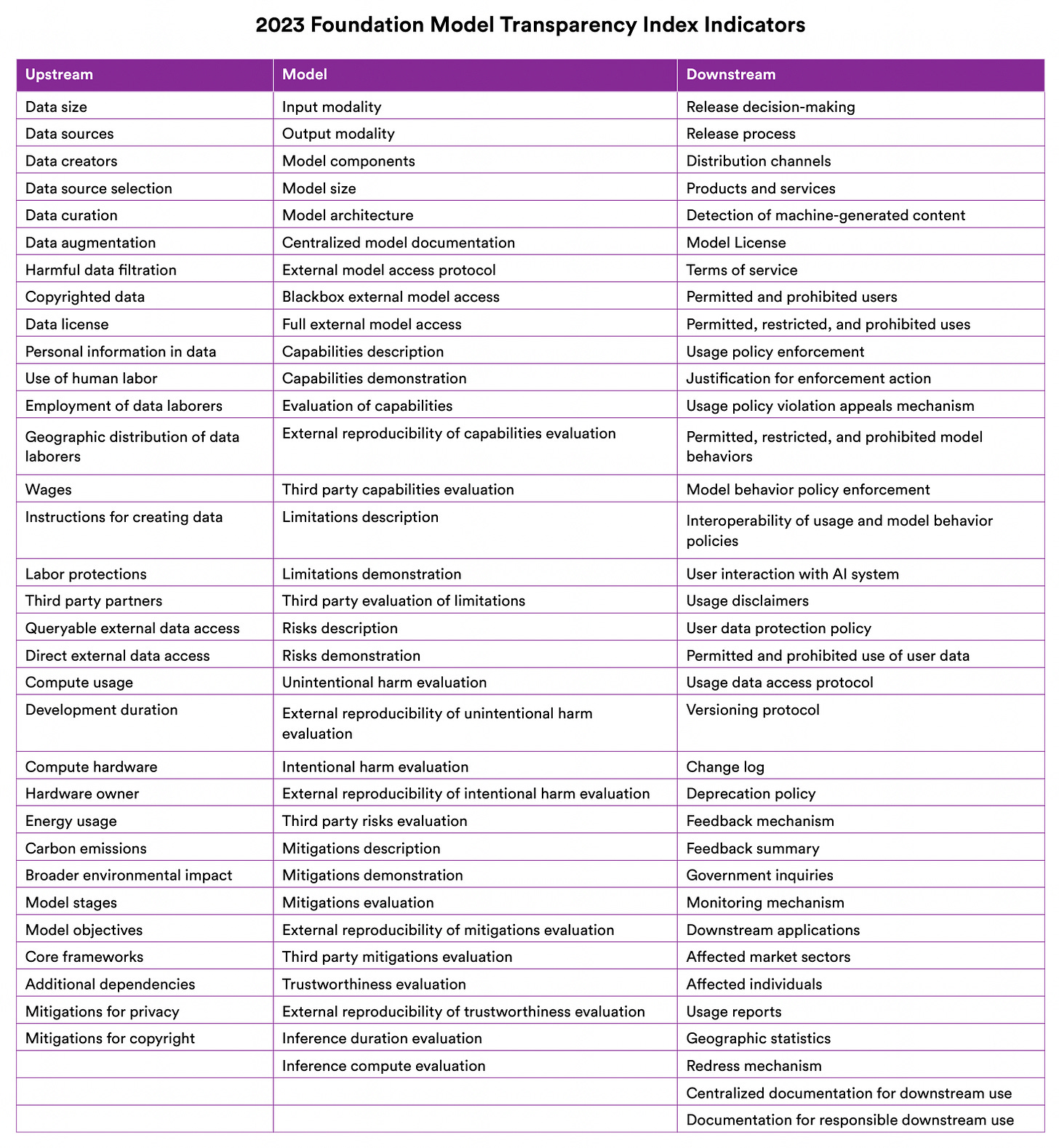 2023 Foundation Model Transparency Index Indicators

| Upstream | Model | Downstream |
|---|---|---|
| Data size | Input modality | Release decision-making |
| Data sources | Output modality | Release process |
| Data creators | Model components | Distribution channels |
| Data source selection | Model size | Products and services |
| Data curation | Model architecture | Detection of machine-generated content |
| Data augmentation | Centralized model documentation | Model License |
| Harmful data filtration | External model access protocol | Terms of service |
| Copyrighted data | Blackbox external model access | Permitted and prohibited users |
| Data license | Full external model access | Permitted, restricted, and prohibited uses |
| Personal information in data | Capabilities description | Usage policy enforcement |
| Use of human labor | Capabilities demonstration | Justification for enforcement action |
| Employment of data laborers | Evaluation of capabilities | Usage policy violation appeals mechanism |
| Geographic distribution of data laborers | External reproducibility of capabilities evaluation | Permitted, restricted, and prohibited model behaviors |
| Wages | Third party capabilities evaluation | Model behavior policy enforcement |
| Instructions for creating data | Limitations description | Interoperability of usage and model behavior policies |
| Labor protections | Limitations demonstration | User interaction with AI system |
| Third party partners | Third party evaluation of limitations | Usage disclaimers |
| Queryable external data access | Risks description | User data protection policy |
| Direct external data access | Risks demonstration | Permitted and prohibited use of user data |
| Compute usage | Unintentional harm evaluation | Usage data access protocol |
| Development duration | External reproducibility of unintentional harm evaluation | Versioning protocol |
| Compute hardware | Intentional harm evaluation | Change log |
| Hardware owner | External reproducibility of intentional harm evaluation | Deprecation policy |
| Energy usage | Third party risks evaluation | Feedback mechanism |
| Carbon emissions | Mitigations description | Feedback summary |
| Broader environmental impact | Mitigations demonstration | Government inquiries |
| Model stages | Mitigations evaluation | Monitoring mechanism |
| Model objectives | External reproducibility of mitigations evaluation | Downstream applications |
| Core frameworks | Third party mitigations evaluation | Affected market sectors |
| Additional dependencies | Trustworthiness evaluation | Affected individuals |
| Mitigations for privacy | External reproducibility of trustworthiness evaluation | Usage reports |
| Mitigations for copyright | Inference duration evaluation | Geographic statistics |
| | Inference compute evaluation | Redress mechanism |
| | | Centralized documentation for downstream use |
| | | Documentation for responsible downstream use |